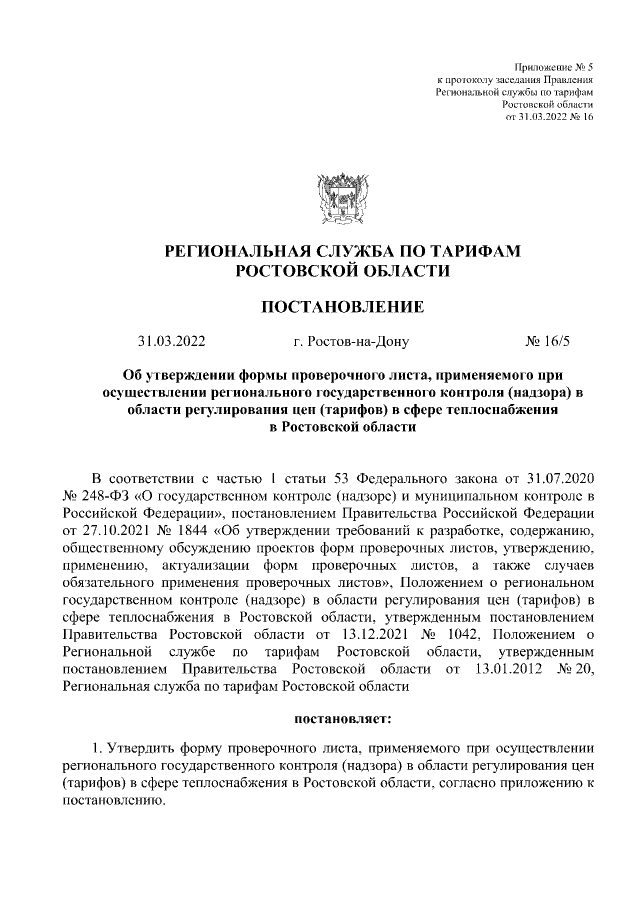 Приложение № 5
к протоколу заседания Правления
Региональной службы по тарифам
Ростовской области
от 31.03.2022 № 16

РЕГИОНАЛЬНАЯ СЛУЖБА ПО ТАРИФАМ
РОСТОВСКОЙ ОБЛАСТИ

ПОСТАНОВЛЕНИЕ

31.03.2022 г. Ростов-на-Дону № 16/5

Об утверждении формы проверочного листа, применяемого при осуществлении регионального государственного контроля (надзора) в области регулирования цен (тарифов) в сфере теплоснабжения в Ростовской области

В соответствии с частью 1 статьи 53 Федерального закона от 31.07.2020 № 248-ФЗ «О государственном контроле (надзоре) и муниципальном контроле в Российской Федерации», постановлением Правительства Российской Федерации от 27.10.2021 № 1844 «Об утверждении требований к разработке, содержанию, общественному обсуждению проектов форм проверочных листов, утверждению, применению, актуализации форм проверочных листов, а также случаев обязательного применения проверочных листов», Положением о региональном государственном контроле (надзоре) в области регулирования цен (тарифов) в сфере теплоснабжения в Ростовской области, утвержденным постановлением Правительства Ростовской области от 13.12.2021 № 1042, Положением о Региональной службе по тарифам Ростовской области, утвержденным постановлением Правительства Ростовской области от 13.01.2012 № 20, Региональная служба по тарифам Ростовской области

постановляет:

1. Утвердить форму проверочного листа, применяемого при осуществлении регионального государственного контроля (надзора) в области регулирования цен (тарифов) в сфере теплоснабжения в Ростовской области, согласно приложению к постановлению.